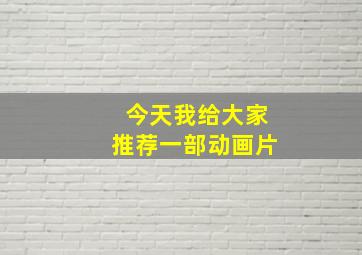 今天我给大家
推荐一部动画片